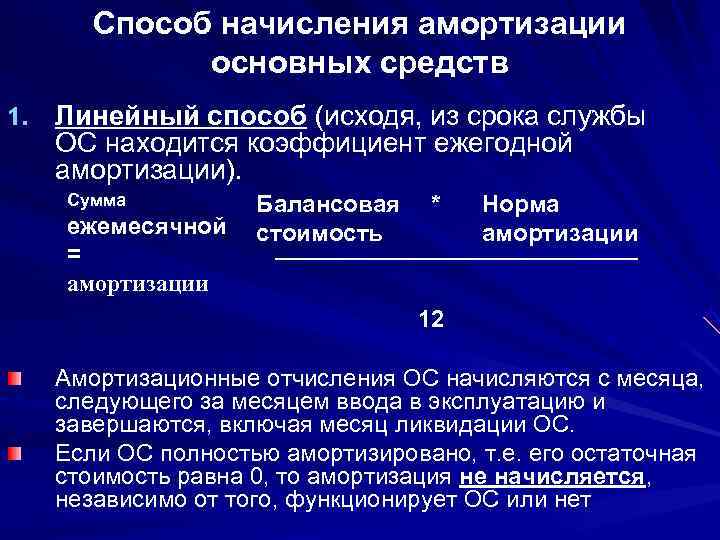 Способ начисления амортизации основных средств

1. Линейный способ (исходя, из срока службы ОС находится коэффициент ежегодной амортизации).

Сумма ежемесячной = амортизации

Балансовая стоимость * Норма амортизации

12

Амортизационные отчисления ОС начисляются с месяца, следующего за месяцем ввода в эксплуатацию и завершаются, включая месяц ликвидации ОС.

Если ОС полностью амортизировано, т.е. его остаточная стоимость равна 0, то амортизация не начисляется, независимо от того, функционирует ОС или нет